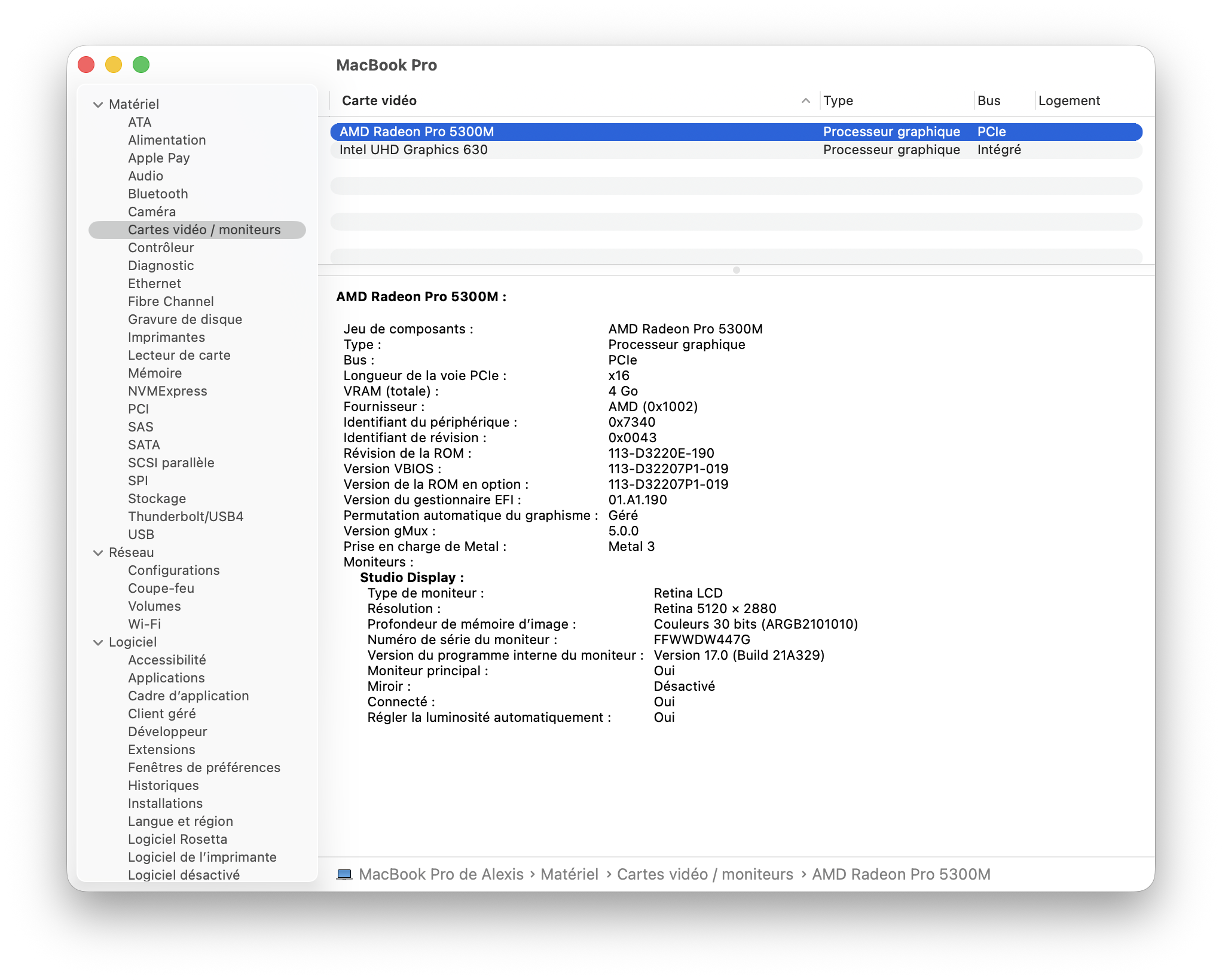 MacBook Pro

Matériel
ATA
Alimentation
Apple Pay
Audio
Bluetooth
Caméra
Cartes vidéo / moniteurs
Contrôleur
Diagnostic
Ethernet
Fibre Channel
Gravure de disque
Imprimantes
Lecteur de carte
Mémoire
NVMExpress
PCI
SAS
SATA
SCSI parallèle
SPI
Stockage
Thunderbolt/USB4
USB
Réseau
Configurations
Coupe-feu
Volumes
Wi-Fi
Logiciel
Accessibilité
Applications
Cadre d'application
Client géré
Développeur
Extensions
Fenêtres de préférences
Historiques
Installations
Langue et région
Logiciel Rosetta
Logiciel de l'imprimante
Logiciel désactivé

| Carte vidéo | Type | Bus | Logement |
|---|---|---|---|
| AMD Radeon Pro 5300M | Processeur graphique | PCIe | |
| Intel UHD Graphics 630 | Processeur graphique | Intégré | |

AMD Radeon Pro 5300M :

Jeu de composants : AMD Radeon Pro 5300M
Type : Processeur graphique
Bus : PCIe
Longueur de la voie PCIe : x16
VRAM (totale) : 4 Go
Fournisseur : AMD (0x1002)
Identifiant du périphérique : 0x7340
Identifiant de révision : 0x0043
Révision de la ROM : 113-D3220E-190
Version VBIOS : 113-D32207P1-019
Version de la ROM en option : 113-D32207P1-019
Version du gestionnaire EFI : 01.A1.190
Permutation automatique du graphisme : Géré
Version gMux : 5.0.0
Prise en charge de Metal : Metal 3
Moniteurs :
Studio Display :
Type de moniteur : Retina LCD
Résolution : Retina 5120 × 2880
Profondeur de mémoire d'image : Couleurs 30 bits (ARGB2101010)
Numéro de série du moniteur : FFWWDW447G
Version du programme interne du moniteur : Version 17.0 (Build 21A329)
Moniteur principal : Oui
Miroir : Désactivé
Connecté : Oui
Régler la luminosité automatiquement : Oui

MacBook Pro de Alexis › Matériel › Cartes vidéo / moniteurs › AMD Radeon Pro 5300M